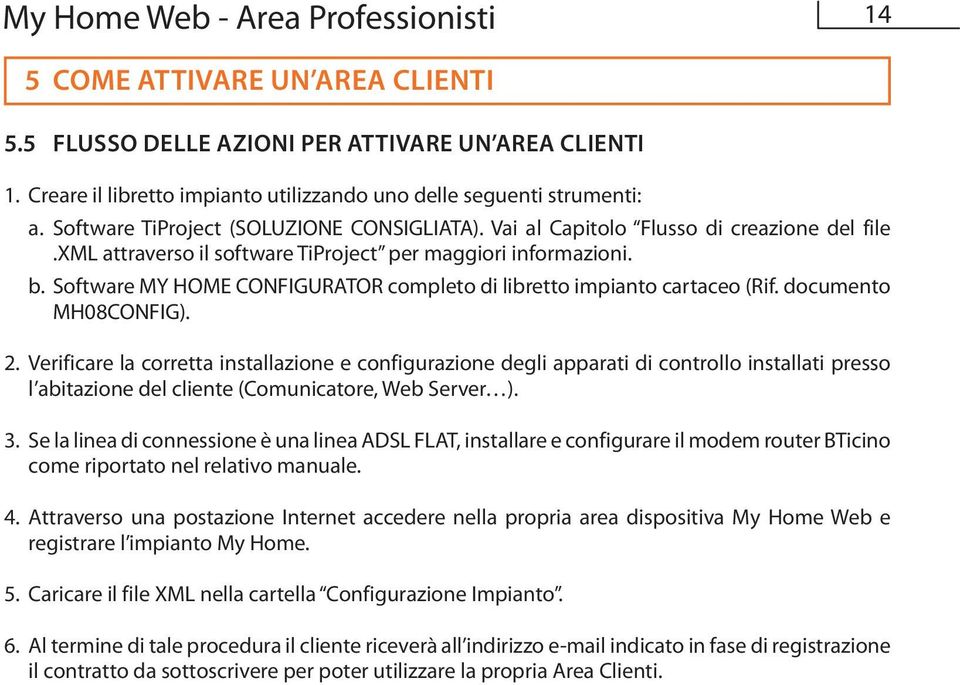 My Home Web - Area Professionisti

14

5 COME ATTIVARE UN'AREA CLIENTI

5.5 FLUSSO DELLE AZIONI PER ATTIVARE UN'AREA CLIENTI

1. Creare il libretto impianto utilizzando uno delle seguenti strumenti:

a. Software TiProject (SOLUZIONE CONSIGLIATA). Vai al Capitolo "Flusso di creazione del file .XML attraverso il software TiProject" per maggiori informazioni.

b. Software MY HOME CONFIGURATOR completo di libretto impianto cartaceo (Rif. documento MH08CONFIG).

2. Verificare la corretta installazione e configurazione degli apparati di controllo installati presso l'abitazione del cliente (Comunicatore, Web Server…).

3. Se la linea di connessione è una linea ADSL FLAT, installare e configurare il modem router BTicino come riportato nel relativo manuale.

4. Attraverso una postazione Internet accedere nella propria area dispositiva My Home Web e registrare l'impianto My Home.

5. Caricare il file XML nella cartella "Configurazione Impianto".

6. Al termine di tale procedura il cliente riceverà all'indirizzo e-mail indicato in fase di registrazione il contratto da sottoscrivere per poter utilizzare la propria Area Clienti.